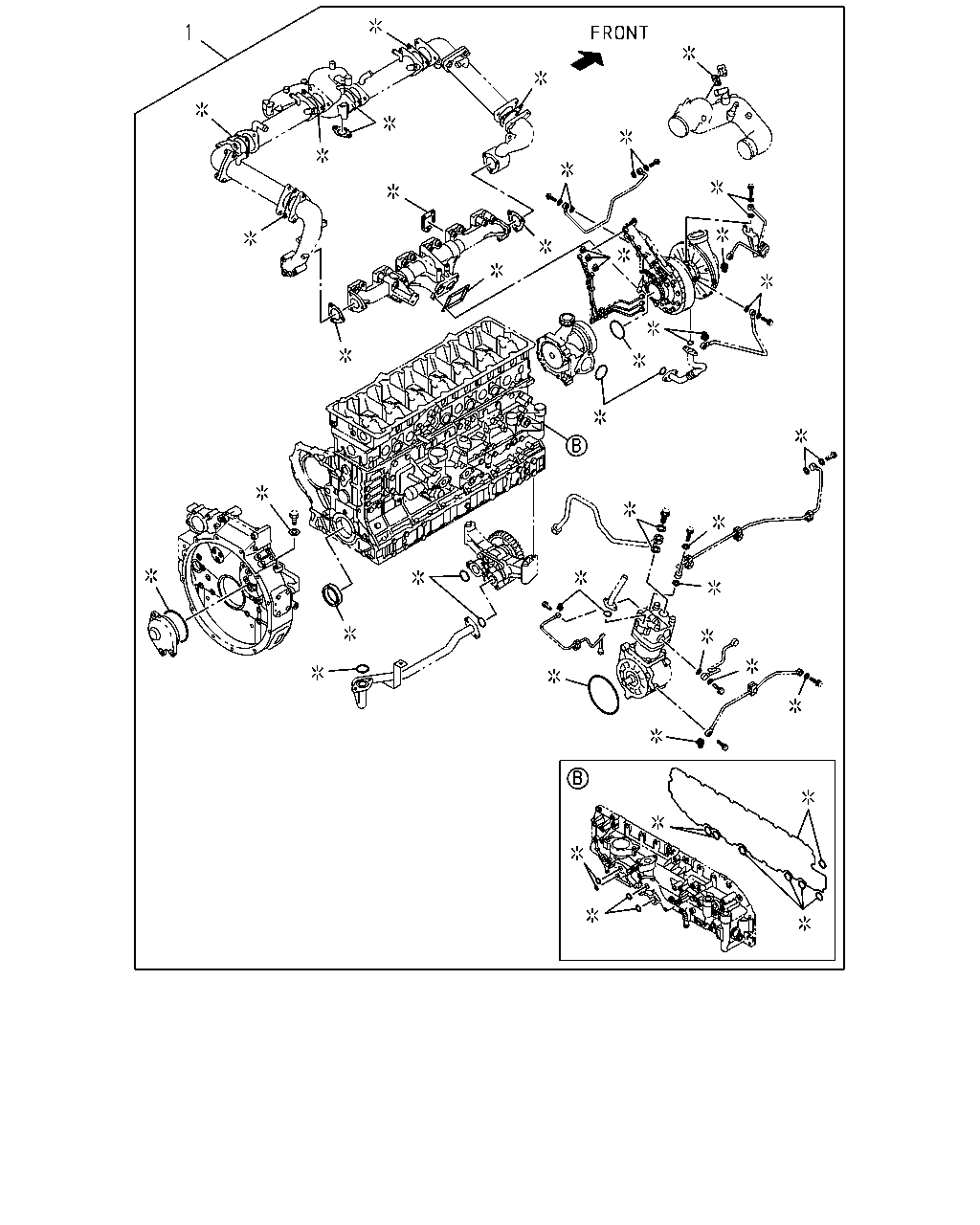 1

FRONT

B

B